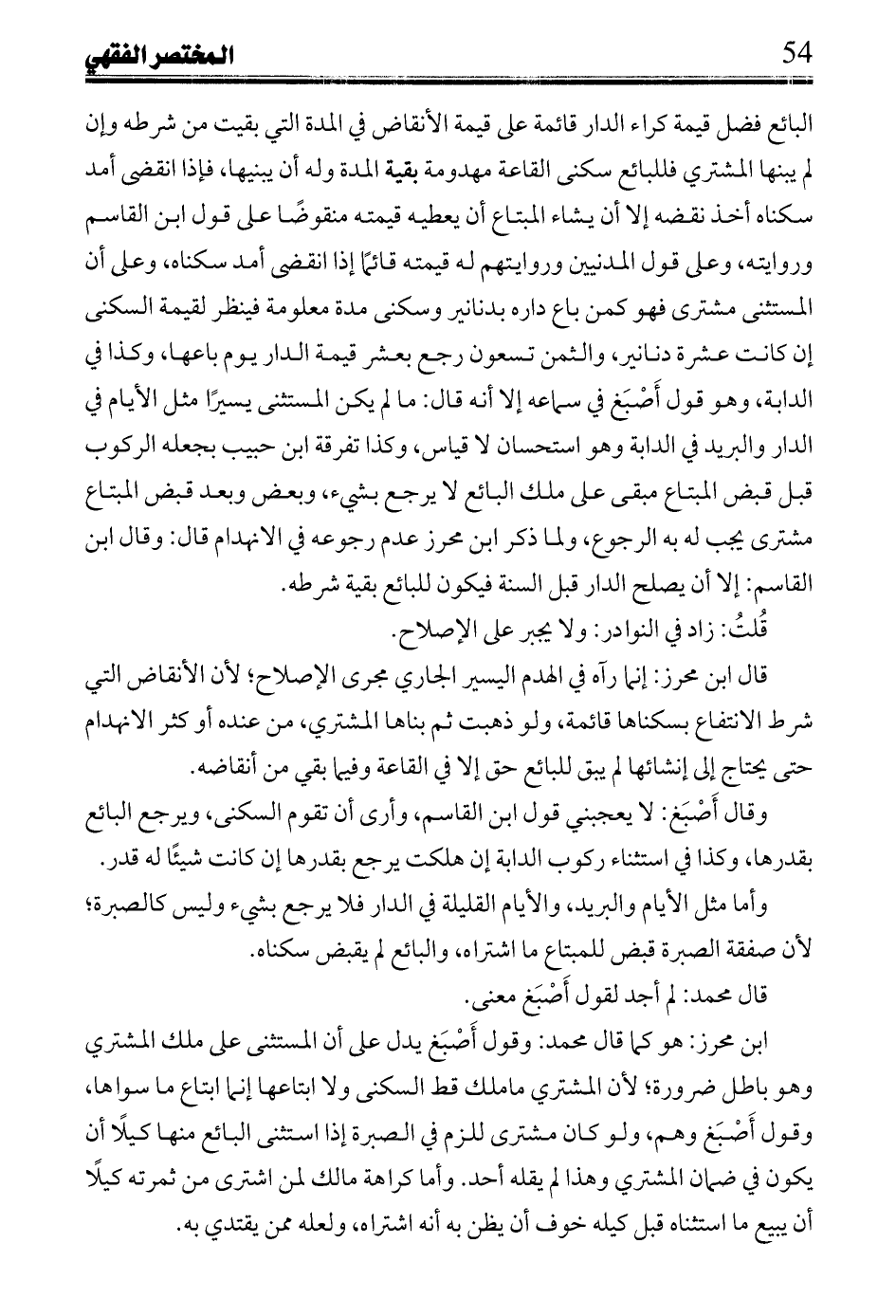 54 المختصر الفقهي

البائع فضل قيمة كراء الدار قائمة على قيمة الأنقاض في المدة التي بقيت من شرطه وإن لم يبنها المشتري فللبائع سكنى القاعة مهدومة بقية المدة وله أن يبنيها، فإذا انقضى أمد سكناه أخذ نقضه إلا أن يشاء المبتاع أن يعطيه قيمته منقوضًا على قول ابن القاسم وروايته، وعلى قول المدنيين وروايتهم له قيمته قائمًا إذا انقضى أمد سكناه، وعلى أن المستثنى مشترى فهو كمن باع داره بدنانير وسكنى مدة معلومة فينظر لقيمة السكنى إن كانت عشرة دنانير، والثمن تسعون رجع بعشر قيمة الدار يوم باعها، وكذا في الدابة، وهو قول أَصْبَغ في سماعه إلا أنه قال: ما لم يكن المستثنى يسيرًا مثل الأيام في الدار والبريد في الدابة وهو استحسان لا قياس، وكذا تفرقة ابن حبيب بجعله الركوب قبل قبض المبتاع مبقى على ملك البائع لا يرجع بشيء، وبعض وبعد قبض المبتاع مشترى يجب له به الرجوع، ولما ذكر ابن محرز عدم رجوعه في الانهدام قال: وقال ابن القاسم: إلا أن يصلح الدار قبل السنة فيكون للبائع بقية شرطه.

قُلتُ: زاد في النوادر: ولا يجبر على الإصلاح.

قال ابن محرز: إنما رآه في الهدم اليسير الجاري مجرى الإصلاح؛ لأن الأنقاض التي شرط الانتفاع بسكناها قائمة، ولو ذهبت ثم بناها المشتري، من عنده أو كثر الانهدام حتى يحتاج إلى إنشائها لم يبق للبائع حق إلا في القاعة وفيما بقي من أنقاضه.

وقال أَصْبَغ: لا يعجبني قول ابن القاسم، وأرى أن تقوم السكنى، ويرجع البائع بقدرها، وكذا في استثناء ركوب الدابة إن هلكت يرجع بقدرها إن كانت شيئًا له قدر.

وأما مثل الأيام والبريد، والأيام القليلة في الدار فلا يرجع بشيء وليس كالصبرة؛ لأن صفقة الصبرة قبض للمبتاع ما اشتراه، والبائع لم يقبض سكناه.

قال محمد: لم أجد لقول أَصْبَغ معنى.

ابن محرز: هو كما قال محمد: وقول أَصْبَغ يدل على أن المستثنى على ملك المشتري وهو باطل ضرورة؛ لأن المشتري ماملك قط السكنى ولا ابتاعها إنما ابتاع ما سواها، وقول أَصْبَغ وهم، ولو كان مشترى للزم في الصبرة إذا استثنى البائع منها كيلًا أن يكون في ضمان المشتري وهذا لم يقله أحد. وأما كراهة مالك لمن اشترى من ثمرته كيلًا أن يبيع ما استثناه قبل كيله خوف أن يظن به أنه اشتراه، ولعله ممن يقتدي به.